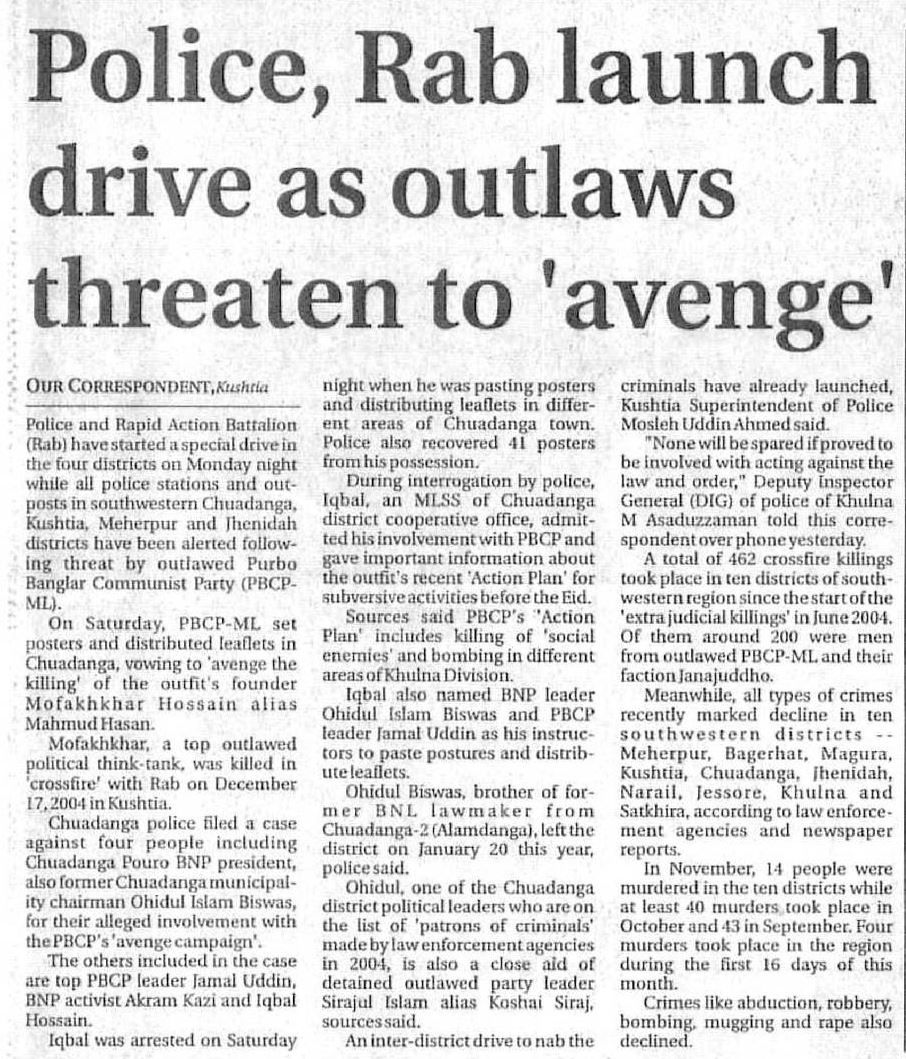 Police, Rab launch drive as outlaws threaten to 'avenge'

OUR CORRESPONDENT, Kushtia

Police and Rapid Action Battalion (Rab) have started a special drive in the four districts on Monday night while all police stations and outposts in southwestern Chuadanga, Kushtia, Meherpur and Jhenidah districts have been alerted following threat by outlawed Purbo Banglar Communist Party (PBCP-ML).

On Saturday, PBCP-ML set posters and distributed leaflets in Chuadanga, vowing to 'avenge the killing' of the outfit's founder Mofakhkhar Hossain alias Mahmud Hasan.

Mofakhkhar, a top outlawed political think-tank, was killed in 'crossfire' with Rab on December 17, 2004 in Kushtia.

Chuadanga police filed a case against four people including Chuadanga Pouro BNP president, also former Chuadanga municipality chairman Ohidul Islam Biswas, for their alleged involvement with the PBCP's 'avenge campaign'.

The others included in the case are top PBCP leader Jamal Uddin, BNP activist Akram Kazi and Iqbal Hossain.

Iqbal was arrested on Saturday night when he was pasting posters and distributing leaflets in different areas of Chuadanga town. Police also recovered 41 posters from his possession.

During interrogation by police, Iqbal, an MLSS of Chuadanga district cooperative office, admitted his involvement with PBCP and gave important information about the outfit's recent 'Action Plan' for subversive activities before the Eid.

Sources said PBCP's 'Action Plan' includes killing of 'social enemies' and bombing in different areas of Khulna Division.

Iqbal also named BNP leader Ohidul Islam Biswas and PBCP leader Jamal Uddin as his instructors to paste postures and distribute leaflets.

Ohidul Biswas, brother of former BNL lawmaker from Chuadanga-2 (Alamdanga), left the district on January 20 this year, police said.

Ohidul, one of the Chuadanga district political leaders who are on the list of 'patrons of criminals' made by law enforcement agencies in 2004, is also a close aid of detained outlawed party leader Sirajul Islam alias Koshai Siraj, sources said.

An inter-district drive to nab the criminals have already launched, Kushtia Superintendent of Police Mosleh Uddin Ahmed said.

"None will be spared if proved to be involved with acting against the law and order," Deputy Inspector General (DIG) of police of Khulna M Asaduzzaman told this correspondent over phone yesterday.

A total of 462 crossfire killings took place in ten districts of southwestern region since the start of the 'extra judicial killings' in June 2004. Of them around 200 were men from outlawed PBCP-ML and their faction Janajuddho.

Meanwhile, all types of crimes recently marked decline in ten southwestern districts -- Meherpur, Bagerhat, Magura, Kushtia, Chuadanga, Jhenidah, Narail, Jessore, Khulna and Satkhira, according to law enforcement agencies and newspaper reports.

In November, 14 people were murdered in the ten districts while at least 40 murders took place in October and 43 in September. Four murders took place in the region during the first 16 days of this month.

Crimes like abduction, robbery, bombing, mugging and rape also declined.